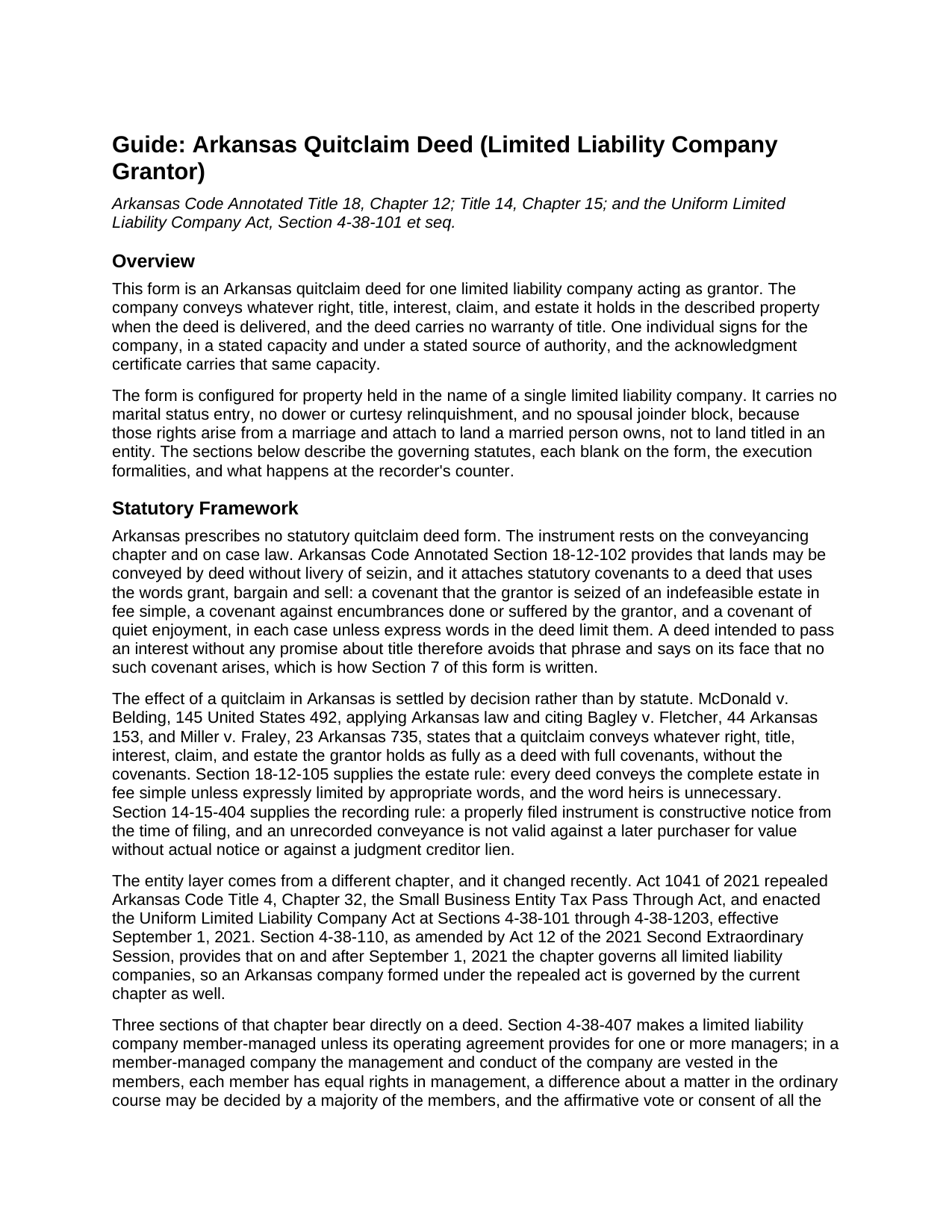 Guide: Arkansas Quitclaim Deed (Limited Liability Company Grantor)

Arkansas Code Annotated Title 18, Chapter 12; Title 14, Chapter 15; and the Uniform Limited Liability Company Act, Section 4-38-101 et seq.

Overview

This form is an Arkansas quitclaim deed for one limited liability company acting as grantor. The company conveys whatever right, title, interest, claim, and estate it holds in the described property when the deed is delivered, and the deed carries no warranty of title. One individual signs for the company, in a stated capacity and under a stated source of authority, and the acknowledgment certificate carries that same capacity.

The form is configured for property held in the name of a single limited liability company. It carries no marital status entry, no dower or curtesy relinquishment, and no spousal joinder block, because those rights arise from a marriage and attach to land a married person owns, not to land titled in an entity. The sections below describe the governing statutes, each blank on the form, the execution formalities, and what happens at the recorder's counter.

Statutory Framework

Arkansas prescribes no statutory quitclaim deed form. The instrument rests on the conveyancing chapter and on case law. Arkansas Code Annotated Section 18-12-102 provides that lands may be conveyed by deed without livery of seizin, and it attaches statutory covenants to a deed that uses the words grant, bargain and sell: a covenant that the grantor is seized of an indefeasible estate in fee simple, a covenant against encumbrances done or suffered by the grantor, and a covenant of quiet enjoyment, in each case unless express words in the deed limit them. A deed intended to pass an interest without any promise about title therefore avoids that phrase and says on its face that no such covenant arises, which is how Section 7 of this form is written.

The effect of a quitclaim in Arkansas is settled by decision rather than by statute. McDonald v. Belding, 145 United States 492, applying Arkansas law and citing Bagley v. Fletcher, 44 Arkansas 153, and Miller v. Fraley, 23 Arkansas 735, states that a quitclaim conveys whatever right, title, interest, claim, and estate the grantor holds as fully as a deed with full covenants, without the covenants. Section 18-12-105 supplies the estate rule: every deed conveys the complete estate in fee simple unless expressly limited by appropriate words, and the word heirs is unnecessary. Section 14-15-404 supplies the recording rule: a properly filed instrument is constructive notice from the time of filing, and an unrecorded conveyance is not valid against a later purchaser for value without actual notice or against a judgment creditor lien.

The entity layer comes from a different chapter, and it changed recently. Act 1041 of 2021 repealed Arkansas Code Title 4, Chapter 32, the Small Business Entity Tax Pass Through Act, and enacted the Uniform Limited Liability Company Act at Sections 4-38-101 through 4-38-1203, effective September 1, 2021. Section 4-38-110, as amended by Act 12 of the 2021 Second Extraordinary Session, provides that on and after September 1, 2021 the chapter governs all limited liability companies, so an Arkansas company formed under the repealed act is governed by the current chapter as well.

Three sections of that chapter bear directly on a deed. Section 4-38-407 makes a limited liability company member-managed unless its operating agreement provides for one or more managers; in a member-managed company the management and conduct of the company are vested in the members, each member has equal rights in management, a difference about a matter in the ordinary course may be decided by a majority of the members, and the affirmative vote or consent of all the